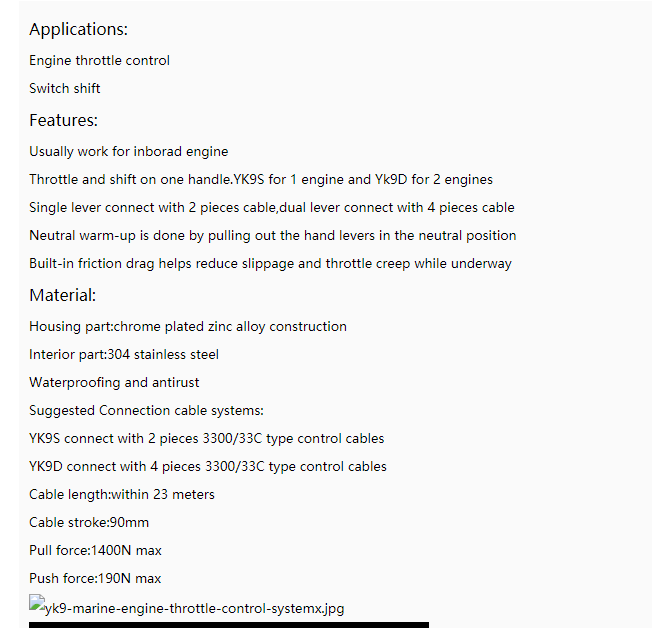 Applications:

Engine throttle control

Switch shift

Features:

Usually work for inborad engine

Throttle and shift on one handle.YK9S for 1 engine and Yk9D for 2 engines

Single lever connect with 2 pieces cable,dual lever connect with 4 pieces cable

Neutral warm-up is done by pulling out the hand levers in the neutral position

Built-in friction drag helps reduce slippage and throttle creep while underway

Material:

Housing part:chrome plated zinc alloy construction

Interior part:304 stainless steel

Waterproofing and antirust

Suggested Connection cable systems:

YK9S connect with 2 pieces 3300/33C type control cables

YK9D connect with 4 pieces 3300/33C type control cables

Cable length:within 23 meters

Cable stroke:90mm

Pull force:1400N max

Push force:190N max

yk9-marine-engine-throttle-control-systemx.jpg